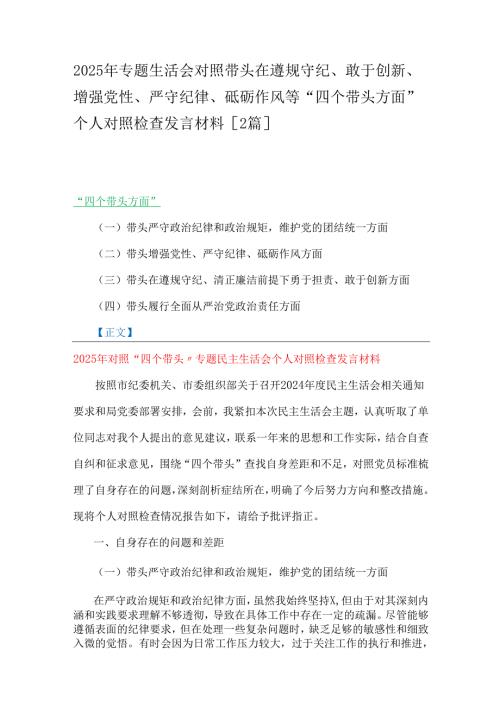 2025年专题生活会对照带头在遵规守纪、敢于创新、增强党性、严守纪律、砥砺作风等“四个带头方面”个人对照检查发言材料［2篇］

“四个带头方面”

（一）带头严守政治纪律和政治规矩，维护党的团结统一方面

（二）带头增强党性、严守纪律、砥砺作风方面

（三）带头在遵规守纪、清正廉洁前提下勇于担责、敢于创新方面

（四）带头履行全面从严治党政治责任方面

【正文】

2025年对照“四个带头〃专题民主生活会个人对照检查发言材料

按照市纪委机关、市委组织部关于召开2024年度民主生活会相关通知要求和局党委部署安排，会前，我紧扣本次民主生活会主题，认真听取了单位同志对我个人提出的意见建议，联系一年来的思想和工作实际，结合自查自纠和征求意见，围绕“四个带头”查找自身差距和不足，对照党员标准梳理了自身存在的问题，深刻剖析症结所在，明确了今后努力方向和整改措施。现将个人对照检查情况报告如下，请给予批评指正。

一、自身存在的问题和差距

（一）带头严守政治纪律和政治规矩，维护党的团结统一方面

在严守政治规矩和政治纪律方面，虽然我始终坚持X，但由于对其深刻内涵和实践要求理解不够透彻，导致在具体工作中存在一定的疏漏。尽管能够遵循表面的纪律要求，但在处理一些复杂问题时，缺乏足够的敏感性和细致入微的觉悟。有时会因为日常工作压力较大，过于关注工作的执行和推进，